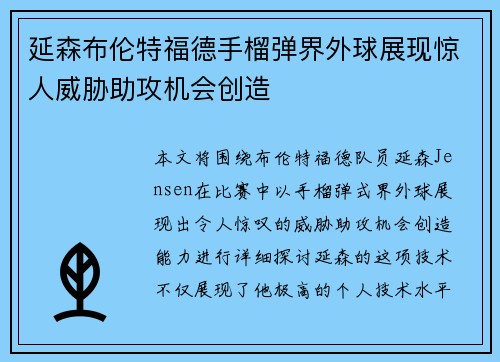 延森布伦特福德手榴弹界外球展现惊人威胁助攻机会创造

本文将围绕布伦特福德队员延森Jensen在比赛中以手榴弹式界外球展现出令人惊叹的威胁助攻机会创造能力进行详细探讨延森的这项技术不仅展现了他极高的个人技术水平